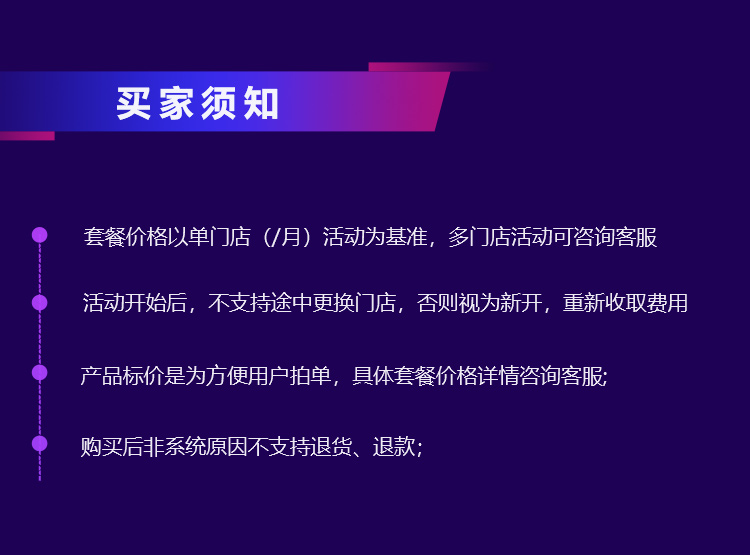 买家须知

套餐价格以单门店（/月）活动为基准，多门店活动可咨询客服

活动开始后，不支持途中更换门店，否则视为新开，重新收取费用

产品标价是为方便用户拍单，具体套餐价格详情咨询客服;

购买后非系统原因不支持退货、退款;